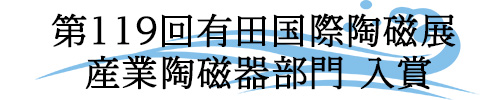 第119回有田国際陶磁展
産業陶磁器部門 入賞